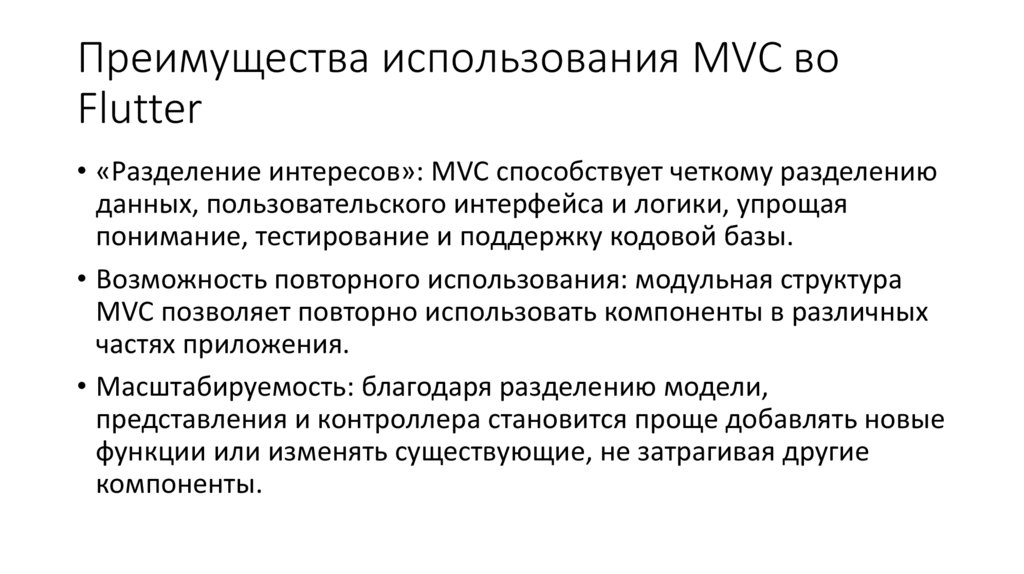 Преимущества использования MVC во Flutter

• «Разделение интересов»: MVC способствует четкому разделению данных, пользовательского интерфейса и логики, упрощая понимание, тестирование и поддержку кодовой базы.

• Возможность повторного использования: модульная структура MVC позволяет повторно использовать компоненты в различных частях приложения.

• Масштабируемость: благодаря разделению модели, представления и контроллера становится проще добавлять новые функции или изменять существующие, не затрагивая другие компоненты.